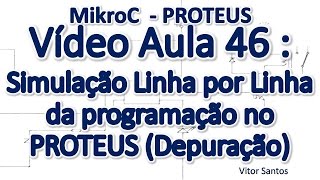 MikroC - PROTEUS
Vídeo Aula 46 :
Simulação Linha por Linha da programação no PROTEUS (Depuração)

Vitor Santos